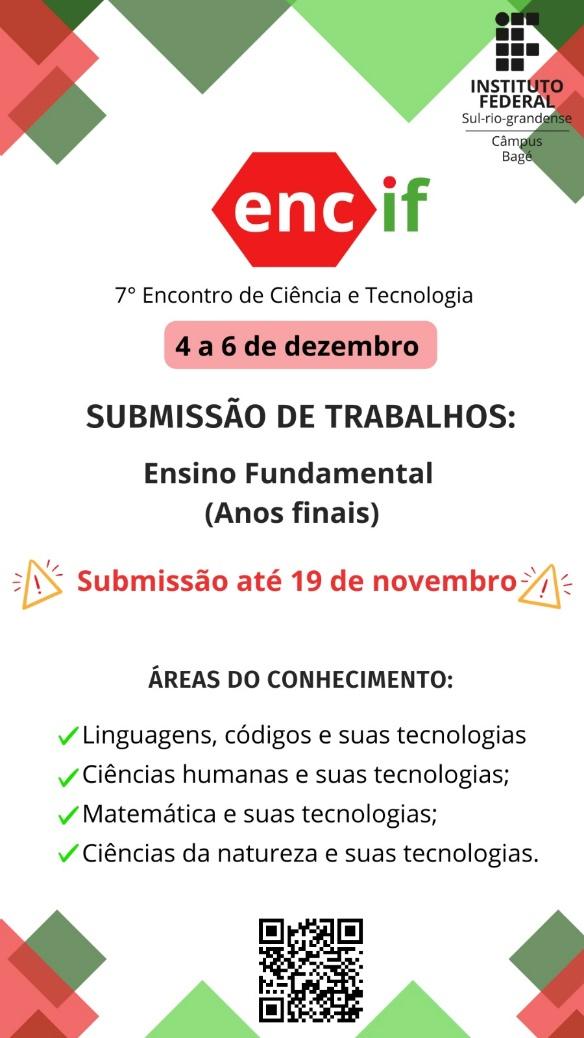 INSTITUTO FEDERAL
Sul-rio-grandense
Câmpus Bagé

encif

7° Encontro de Ciência e Tecnologia

4 a 6 de dezembro

SUBMISSÃO DE TRABALHOS:

Ensino Fundamental
(Anos finais)

Submissão até 19 de novembro

ÁREAS DO CONHECIMENTO:

Linguagens, códigos e suas tecnologias
Ciências humanas e suas tecnologias;
Matemática e suas tecnologias;
Ciências da natureza e suas tecnologias.